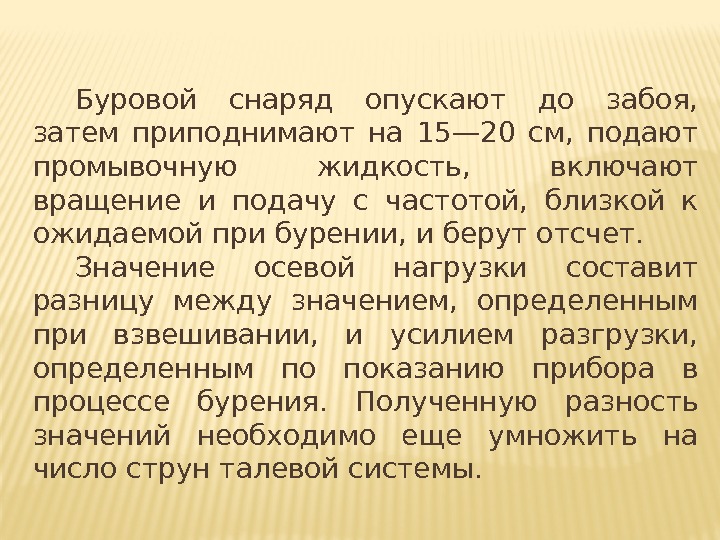 Буровой снаряд опускают до забоя, затем приподнимают на 15—20 см, подают промывочную жидкость, включают вращение и подачу с частотой, близкой к ожидаемой при бурении, и берут отсчет.

Значение осевой нагрузки составит разницу между значением, определенным при взвешивании, и усилием разгрузки, определенным по показанию прибора в процессе бурения. Полученную разность значений необходимо еще умножить на число струн талевой системы.